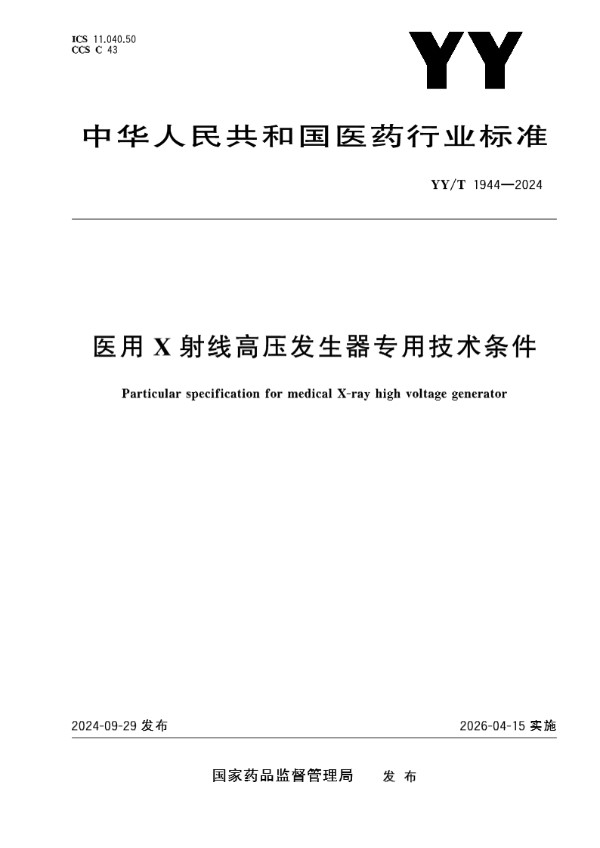 ICS 11.040.50
CCS C 43

YY

中华人民共和国医药行业标准

YY/T 1944—2024

医用 X 射线高压发生器专用技术条件

Particular specification for medical X-ray high voltage generator

2024-09-29 发布

2026-04-15 实施

国家药品监督管理局　发布